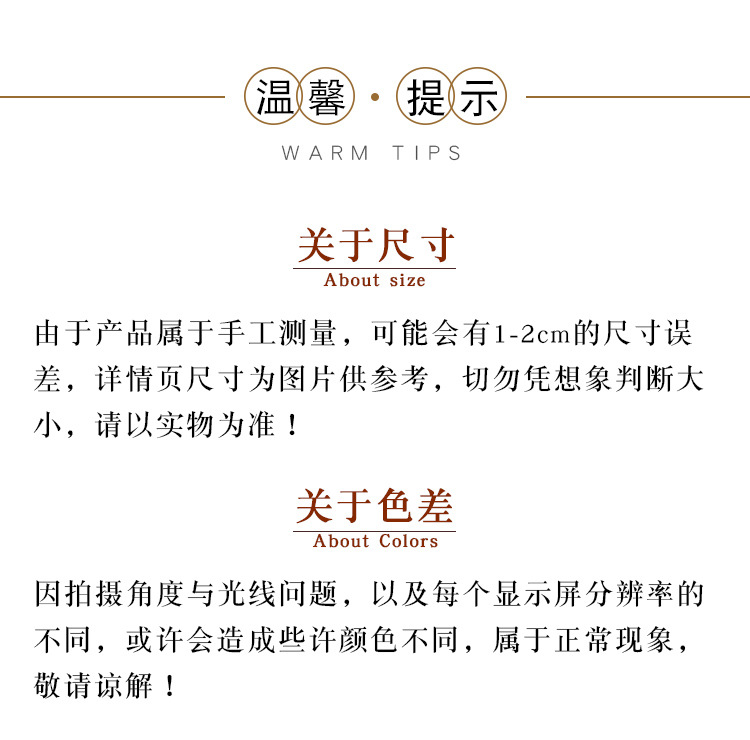 温馨·提示
WARM TIPS

关于尺寸
About size

由于产品属于手工测量，可能会有1-2cm的尺寸误差，详情页尺寸为图片供参考，切勿凭想象判断大小，请以实物为准！

关于色差
About Colors

因拍摄角度与光线问题，以及每个显示屏分辨率的不同，或许会造成些许颜色不同，属于正常现象，敬请谅解！